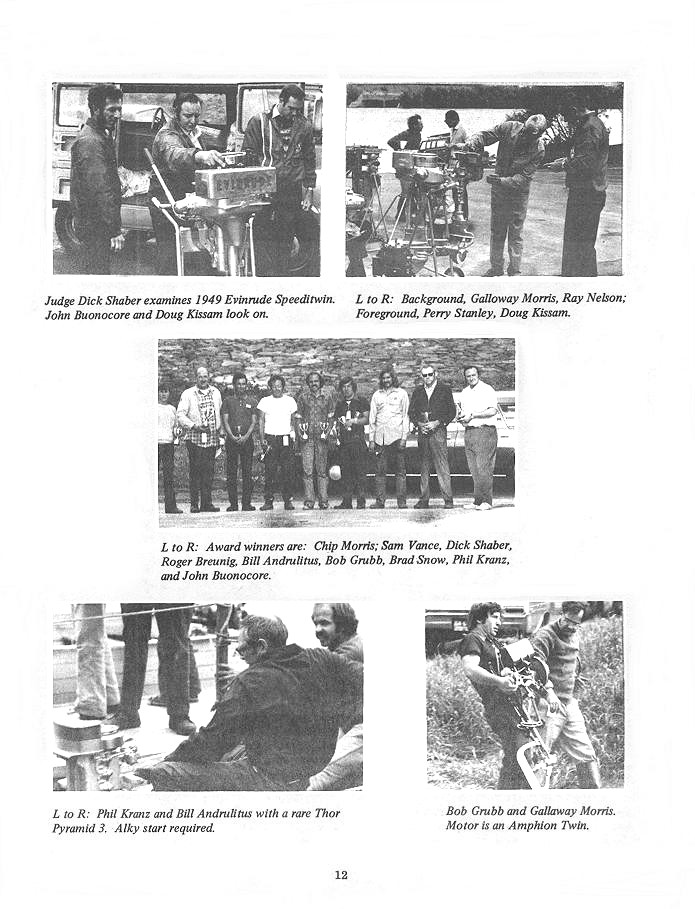 Judge Dick Shaber examines 1949 Evinrude Speeditwin. John Buonocore and Doug Kissam look on.

L to R: Background, Galloway Morris, Ray Nelson; Foreground, Perry Stanley, Doug Kissam.

L to R: Award winners are: Chip Morris; Sam Vance, Dick Shaber, Roger Breunig, Bill Andrulitus, Bob Grubb, Brad Snow, Phil Kranz, and John Buonocore.

L to R: Phil Kranz and Bill Andrulitus with a rare Thor Pyramid 3. Alky start required.

Bob Grubb and Gallaway Morris. Motor is an Amphion Twin.

12